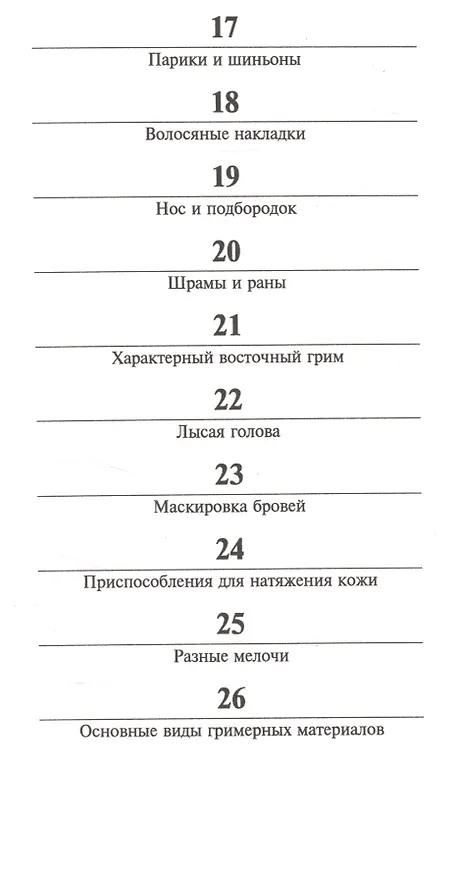 17

Парики и шиньоны

18

Волосяные накладки

19

Нос и подбородок

20

Шрамы и раны

21

Характерный восточный грим

22

Лысая голова

23

Маскировка бровей

24

Приспособления для натяжения кожи

25

Разные мелочи

26

Основные виды гримерных материалов